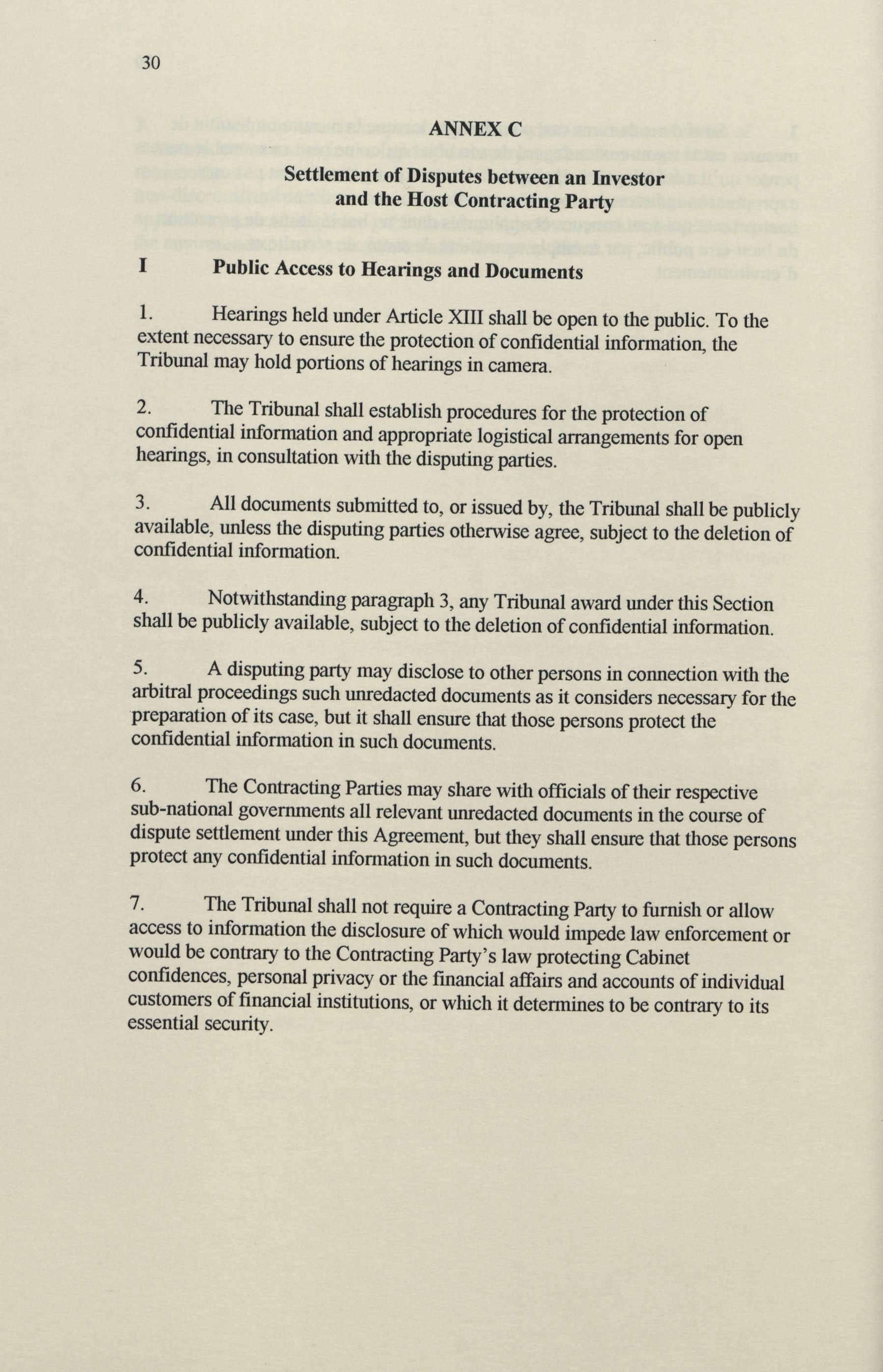 30

ANNEX C

Settlement of Disputes between an Investor and the Host Contracting Party

I Public Access to Hearings and Documents

1. Hearings held under Article XIII shall be open to the public. To the extent necessary to ensure the protection of confidential information, the Tribunal may hold portions of hearings in camera.

2. The Tribunal shall establish procedures for the protection of confidential information and appropriate logistical arrangements for open hearings, in consultation with the disputing parties.

3. All documents submitted to, or issued by, the Tribunal shall be publicly available, unless the disputing parties otherwise agree, subject to the deletion of confidential information.

4. Notwithstanding paragraph 3, any Tribunal award under this Section shall be publicly available, subject to the deletion of confidential information.

5. A disputing party may disclose to other persons in connection with the arbitral proceedings such unredacted documents as it considers necessary for the preparation of its case, but it shall ensure that those persons protect the confidential information in such documents.

6. The Contracting Parties may share with officials of their respective sub-national governments all relevant unredacted documents in the course of dispute settlement under this Agreement, but they shall ensure that those persons protect any confidential information in such documents.

7. The Tribunal shall not require a Contracting Party to furnish or allow access to information the disclosure of which would impede law enforcement or would be contrary to the Contracting Party's law protecting Cabinet confidences, personal privacy or the financial affairs and accounts of individual customers of financial institutions, or which it determines to be contrary to its essential security.